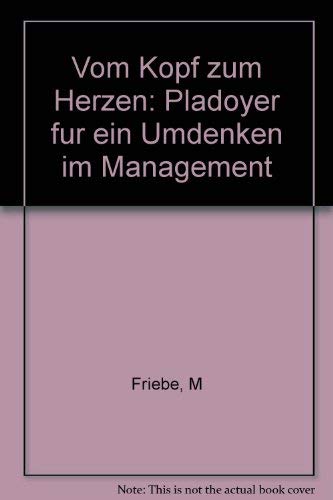 Vom Kopf zum Herzen: Pladoyer fur ein Umdenken im Management

Friebe, M

Note: This is not the actual book cover